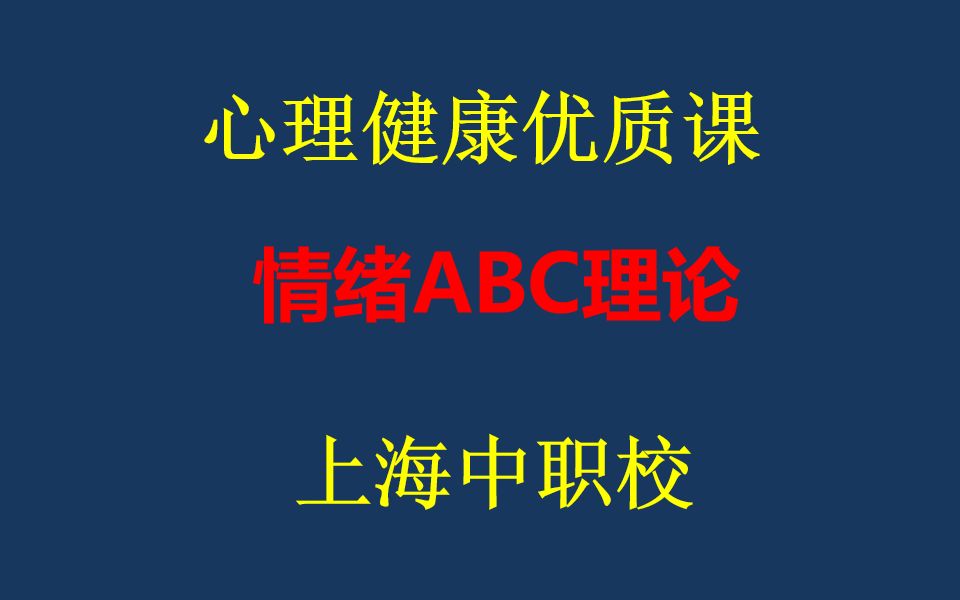 心理健康优质课

情绪ABC理论

上海中职校